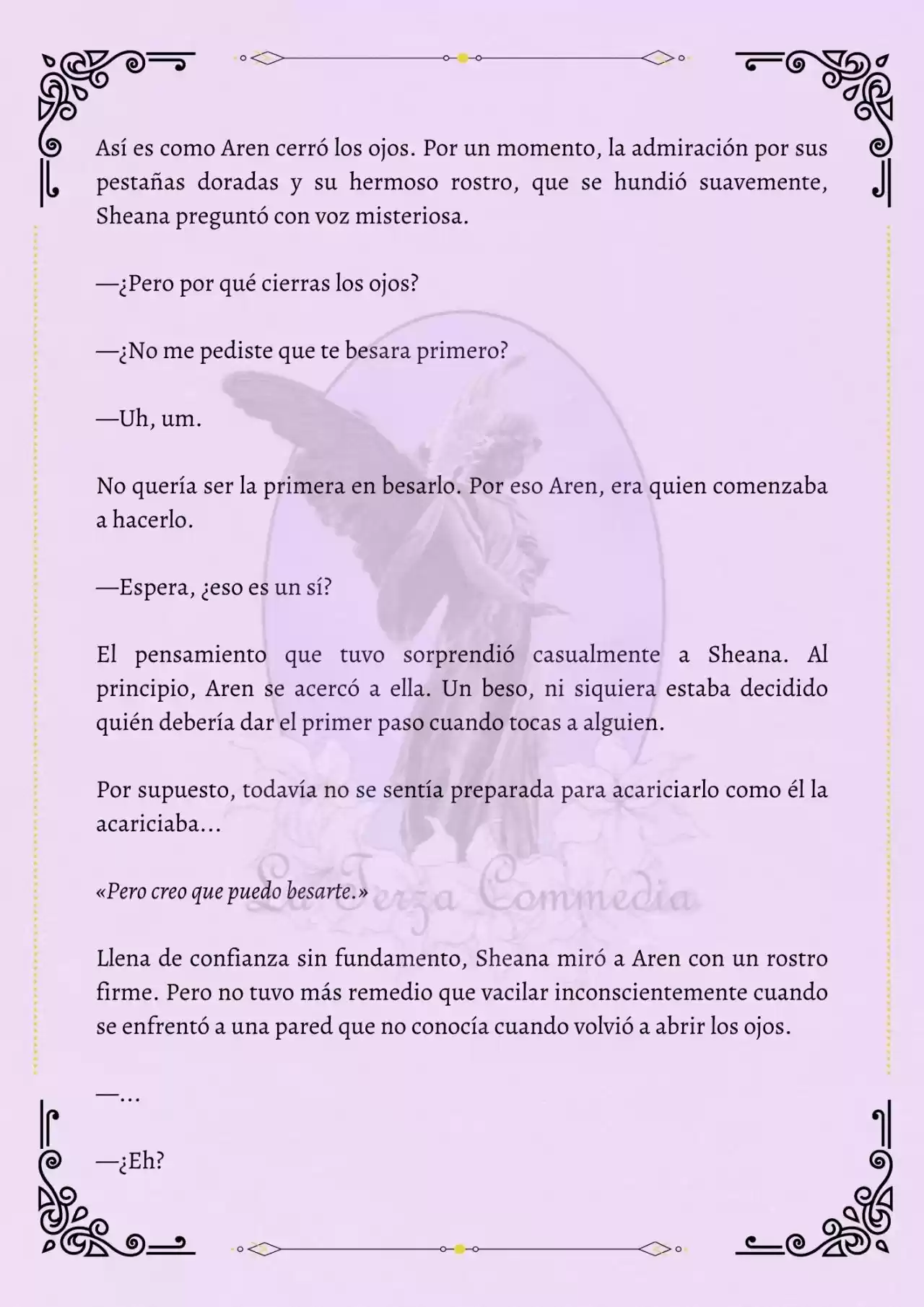 Así es como Aren cerró los ojos. Por un momento, la admiración por sus pestañas doradas y su hermoso rostro, que se hundió suavemente, Sheana preguntó con voz misteriosa.

—¿Pero por qué cierras los ojos?

—¿No me pediste que te besara primero?

—Uh, um.

No quería ser la primera en besarlo. Por eso Aren, era quien comenzaba a hacerlo.

—Espera, ¿eso es un sí?

El pensamiento que tuvo sorprendió casualmente a Sheana. Al principio, Aren se acercó a ella. Un beso, ni siquiera estaba decidido quién debería dar el primer paso cuando tocas a alguien.

Por supuesto, todavía no se sentía preparada para acariciarlo como él la acariciaba...

«Pero creo que puedo besarte.»

La Terza Commedia

Llena de confianza sin fundamento, Sheana miró a Aren con un rostro firme. Pero no tuvo más remedio que vacilar inconscientemente cuando se enfrentó a una pared que no conocía cuando volvió a abrir los ojos.

—...

—¿Eh?